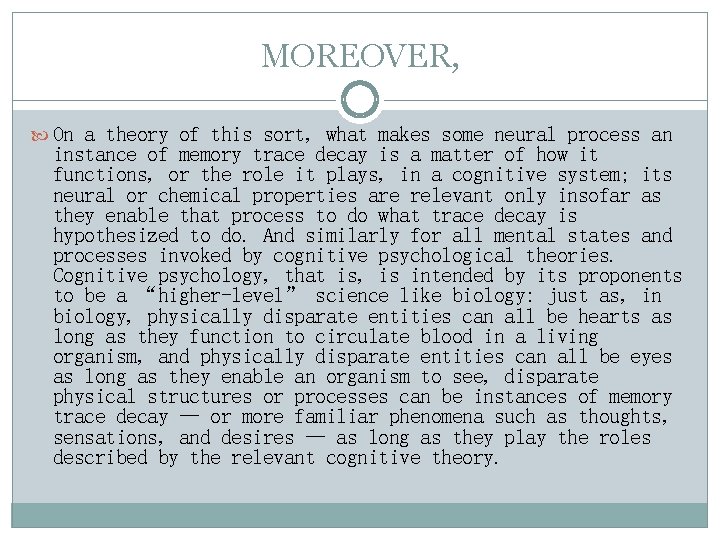 MOREOVER,

On a theory of this sort, what makes some neural process an instance of memory trace decay is a matter of how it functions, or the role it plays, in a cognitive system; its neural or chemical properties are relevant only insofar as they enable that process to do what trace decay is hypothesized to do. And similarly for all mental states and processes invoked by cognitive psychological theories. Cognitive psychology, that is, is intended by its proponents to be a “higher-level” science like biology: just as, in biology, physically disparate entities can all be hearts as long as they function to circulate blood in a living organism, and physically disparate entities can all be eyes as long as they enable an organism to see, disparate physical structures or processes can be instances of memory trace decay — or more familiar phenomena such as thoughts, sensations, and desires — as long as they play the roles described by the relevant cognitive theory.